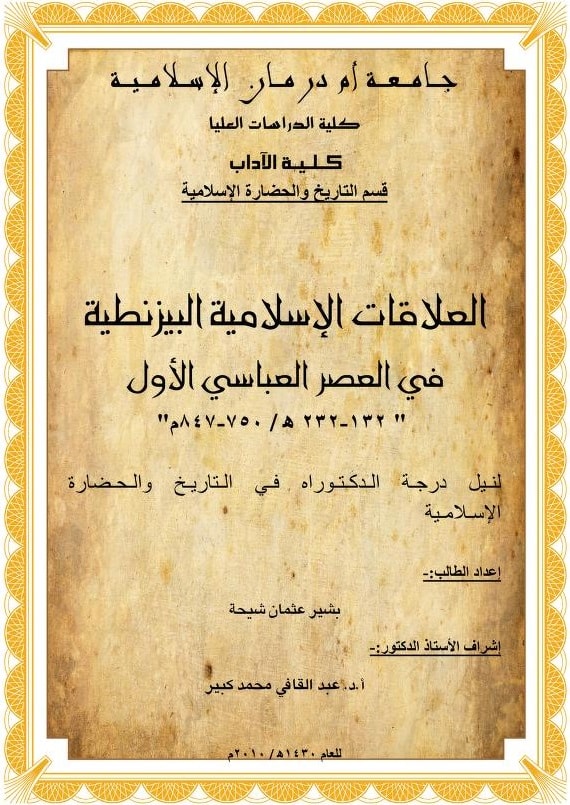 جامعة أم درمان الإسلامية

كلية الدراسات العليا

كلية الآداب

قسم التاريخ والحضارة الإسلامية

العلاقات الإسلامية البيزنطية

في العصر العباسي الأول

" ١٣٢-٢٣٢ هـ/ ٧٥٠-٨٤٧م"

لنيل درجة الدكتوراه في التاريخ والحضارة الإسلامية

إعداد الطالب:-

بشير عثمان شيحة

إشراف الأستاذ الدكتور:-

أ.د. عبد القافي محمد كبير

للعام ١٤٣٠هـ/ ٢٠١٠م